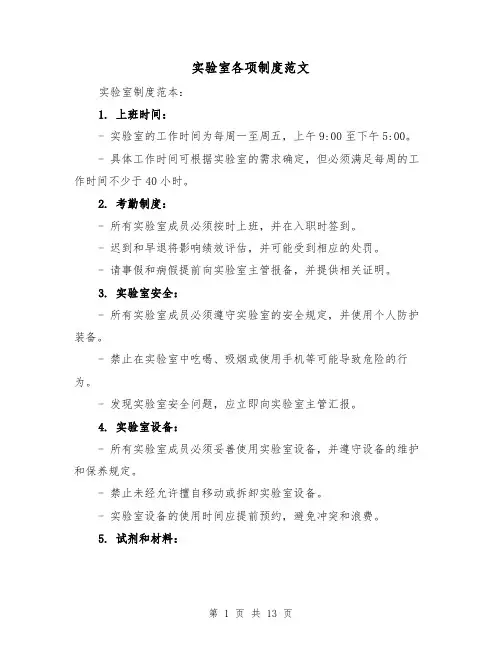 实验室各项制度范文

实验室制度范本：

1. 上班时间：

- 实验室的工作时间为每周一至周五，上午 9:00 至下午 5:00。

- 具体工作时间可根据实验室的需求确定，但必须满足每周的工作时间不少于 40 小时。

2. 考勤制度：

- 所有实验室成员必须按时上班，并在入职时签到。

- 迟到和早退将影响绩效评估，并可能受到相应的处罚。

- 请事假和病假提前向实验室主管报备，并提供相关证明。

3. 实验室安全：

- 所有实验室成员必须遵守实验室的安全规定，并使用个人防护装备。

- 禁止在实验室中吃喝、吸烟或使用手机等可能导致危险的行为。

- 发现实验室安全问题，应立即向实验室主管汇报。

4. 实验室设备：

- 所有实验室成员必须妥善使用实验室设备，并遵守设备的维护和保养规定。

- 禁止未经允许擅自移动或拆卸实验室设备。

- 实验室设备的使用时间应提前预约，避免冲突和浪费。

5. 试剂和材料：

第 1 页 共 13 页